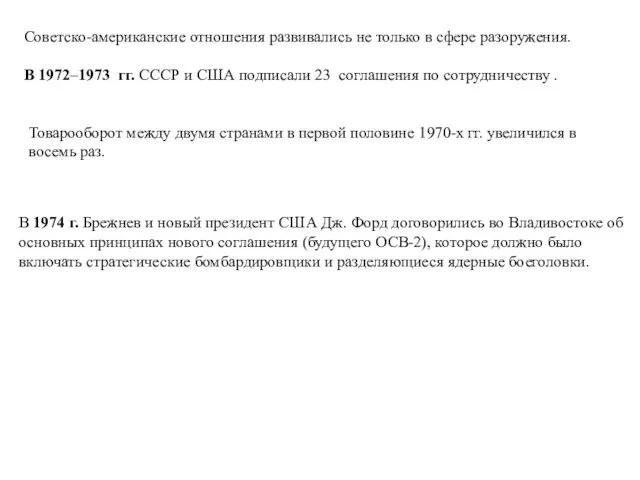 Советско-американские отношения развивались не только в сфере разоружения.

В 1972–1973 гг. СССР и США подписали 23 соглашения по сотрудничеству .

Товарооборот между двумя странами в первой половине 1970-х гг. увеличился в восемь раз.

В 1974 г. Брежнев и новый президент США Дж. Форд договорились во Владивостоке об основных принципах нового соглашения (будущего ОСВ-2), которое должно было включать стратегические бомбардировщики и разделяющиеся ядерные боеголовки.